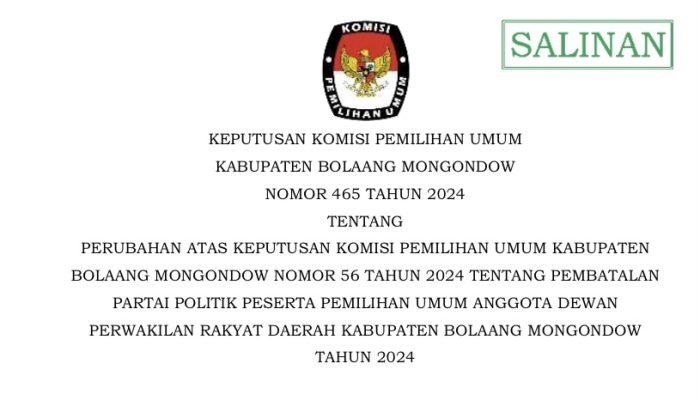 KOMISI

PEMILIHAN UMUM

SALINAN

KEPUTUSAN KOMISI PEMILIHAN UMUM
KABUPATEN BOLAANG MONGONDOW
NOMOR 465 TAHUN 2024
TENTANG
PERUBAHAN ATAS KEPUTUSAN KOMISI PEMILIHAN UMUM KABUPATEN BOLAANG MONGONDOW NOMOR 56 TAHUN 2024 TENTANG PEMBATALAN PARTAI POLITIK PESERTA PEMILIHAN UMUM ANGGOTA DEWAN PERWAKILAN RAKYAT DAERAH KABUPATEN BOLAANG MONGONDOW TAHUN 2024